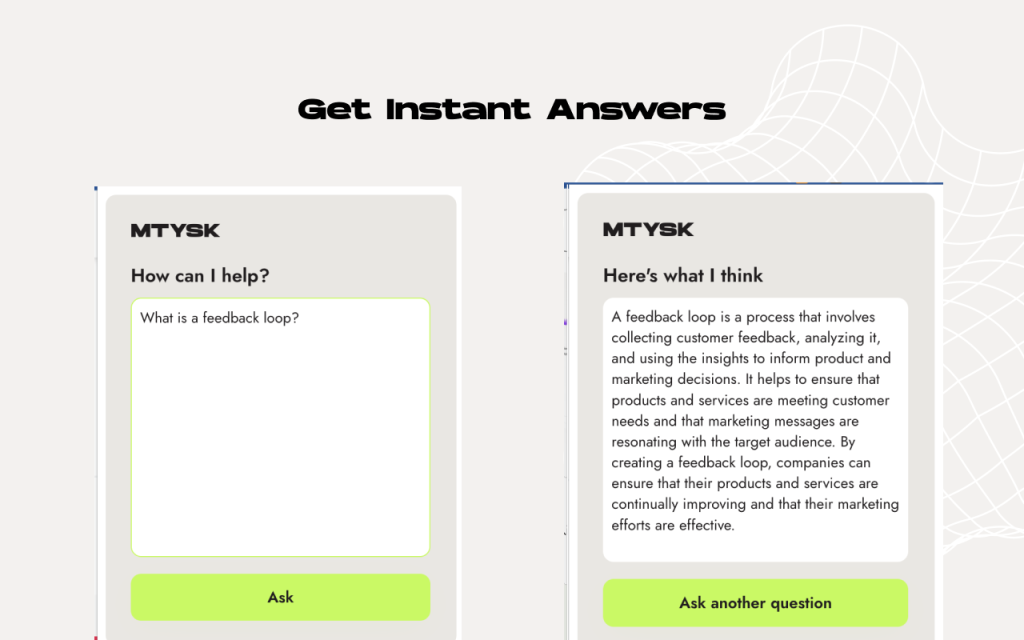 Get Instant Answers

MTYSK

How can I help?

What is a feedback loop?

Ask

MTYSK

Here's what I think

A feedback loop is a process that involves collecting customer feedback, analyzing it, and using the insights to inform product and marketing decisions. It helps to ensure that products and services are meeting customer needs and that marketing messages are resonating with the target audience. By creating a feedback loop, companies can ensure that their products and services are continually improving and that their marketing efforts are effective.

Ask another question